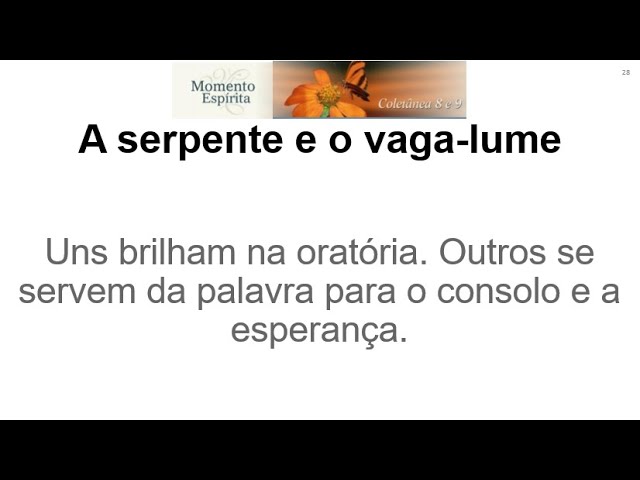 Momento Espírita
Coletânea 8 e 9

28

A serpente e o vaga-lume

Uns brilham na oratória. Outros se servem da palavra para o consolo e a esperança.